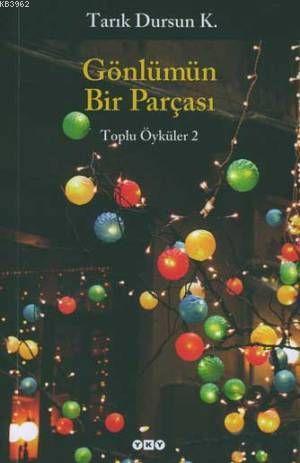 KB3962

Tarık Dursun K.

Gönlümün Bir Parçası

Toplu Öyküler 2

YKY